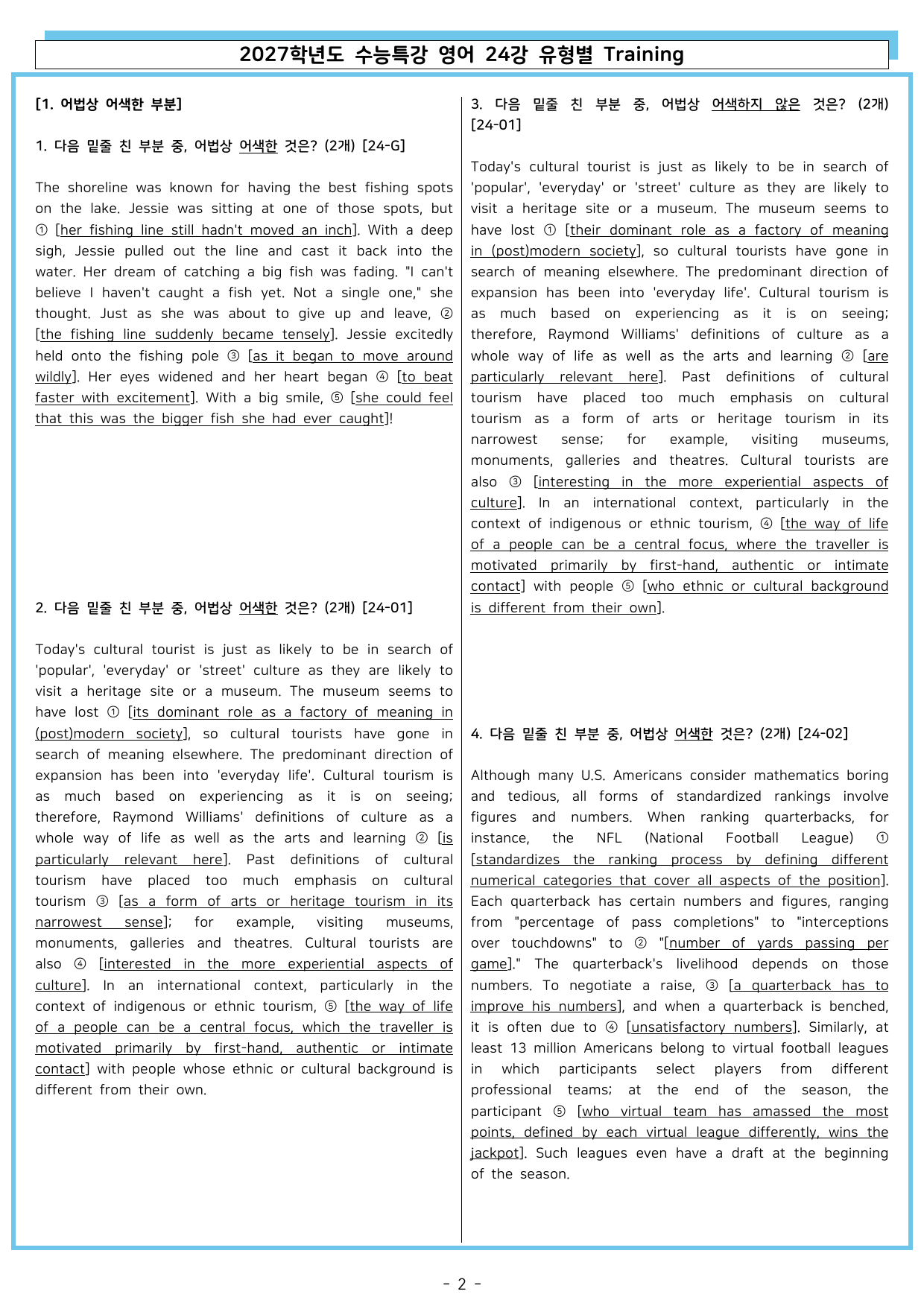 2027학년도 수능특강 영어 24강 유형별 Training

[1. 어법상 어색한 부분]

1. 다음 밑줄 친 부분 중, 어법상 어색한 것은? (2개) [24-G]

The shoreline was known for having the best fishing spots on the lake. Jessie was sitting at one of those spots, but ① [her fishing line still hadn't moved an inch]. With a deep sigh, Jessie pulled out the line and cast it back into the water. Her dream of catching a big fish was fading. "I can't believe I haven't caught a fish yet. Not a single one," she thought. Just as she was about to give up and leave, ② [the fishing line suddenly became tensely]. Jessie excitedly held onto the fishing pole ③ [as it began to move around wildly]. Her eyes widened and her heart began ④ [to beat faster with excitement]. With a big smile, ⑤ [she could feel that this was the bigger fish she had ever caught]!

2. 다음 밑줄 친 부분 중, 어법상 어색한 것은? (2개) [24-01]

Today's cultural tourist is just as likely to be in search of 'popular', 'everyday' or 'street' culture as they are likely to visit a heritage site or a museum. The museum seems to have lost ① [its dominant role as a factory of meaning in (post)modern society], so cultural tourists have gone in search of meaning elsewhere. The predominant direction of expansion has been into 'everyday life'. Cultural tourism is as much based on experiencing as it is on seeing; therefore, Raymond Williams' definitions of culture as a whole way of life as well as the arts and learning ② [is particularly relevant here]. Past definitions of cultural tourism have placed too much emphasis on cultural tourism ③ [as a form of arts or heritage tourism in its narrowest sense]; for example, visiting museums, monuments, galleries and theatres. Cultural tourists are also ④ [interested in the more experiential aspects of culture]. In an international context, particularly in the context of indigenous or ethnic tourism, ⑤ [the way of life of a people can be a central focus, which the traveller is motivated primarily by first-hand, authentic or intimate contact] with people whose ethnic or cultural background is different from their own.

3. 다음 밑줄 친 부분 중, 어법상 어색하지 않은 것은? (2개) [24-01]

Today's cultural tourist is just as likely to be in search of 'popular', 'everyday' or 'street' culture as they are likely to visit a heritage site or a museum. The museum seems to have lost ① [their dominant role as a factory of meaning in (post)modern society], so cultural tourists have gone in search of meaning elsewhere. The predominant direction of expansion has been into 'everyday life'. Cultural tourism is as much based on experiencing as it is on seeing; therefore, Raymond Williams' definitions of culture as a whole way of life as well as the arts and learning ② [are particularly relevant here]. Past definitions of cultural tourism have placed too much emphasis on cultural tourism as a form of arts or heritage tourism in its narrowest sense; for example, visiting museums, monuments, galleries and theatres. Cultural tourists are also ③ [interesting in the more experiential aspects of culture]. In an international context, particularly in the context of indigenous or ethnic tourism, ④ [the way of life of a people can be a central focus, where the traveller is motivated primarily by first-hand, authentic or intimate contact] with people ⑤ [who ethnic or cultural background is different from their own].

4. 다음 밑줄 친 부분 중, 어법상 어색한 것은? (2개) [24-02]

Although many U.S. Americans consider mathematics boring and tedious, all forms of standardized rankings involve figures and numbers. When ranking quarterbacks, for instance, the NFL (National Football League) ① [standardizes the ranking process by defining different numerical categories that cover all aspects of the position]. Each quarterback has certain numbers and figures, ranging from "percentage of pass completions" to "interceptions over touchdowns" to ② "[number of yards passing per game]." The quarterback's livelihood depends on those numbers. To negotiate a raise, ③ [a quarterback has to improve his numbers], and when a quarterback is benched, it is often due to ④ [unsatisfactory numbers]. Similarly, at least 13 million Americans belong to virtual football leagues in which participants select players from different professional teams; at the end of the season, the participant ⑤ [who virtual team has amassed the most points, defined by each virtual league differently, wins the jackpot]. Such leagues even have a draft at the beginning of the season.

- 2 -